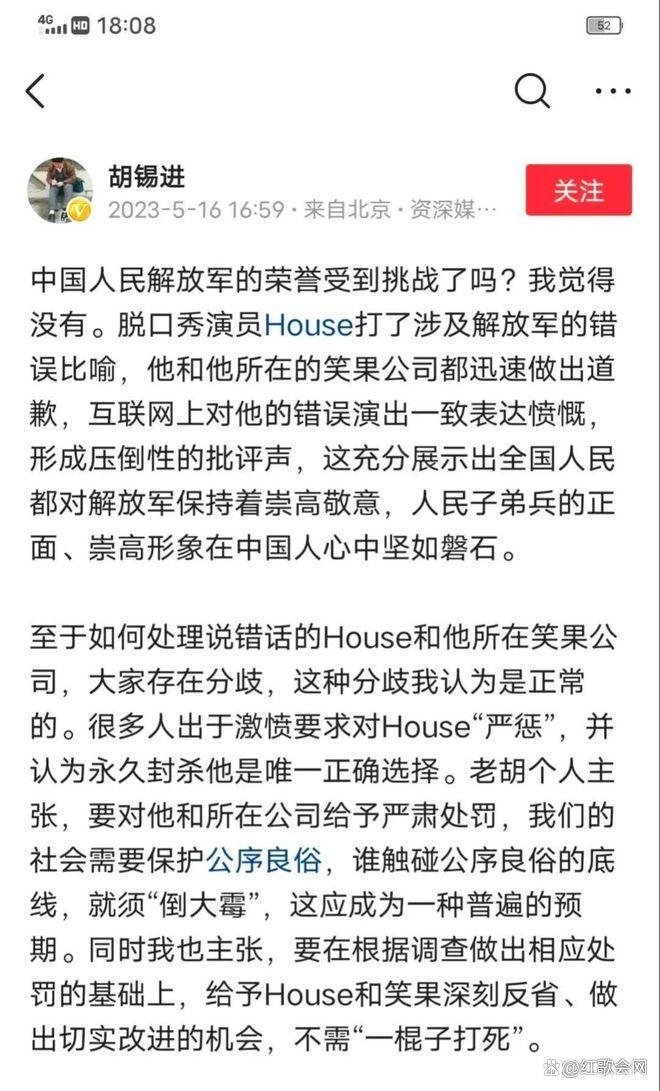 4G HD 18:08 52

胡锡进
2023-5-16 16:59 · 来自北京 · 资深媒…
关注

中国人民解放军的荣誉受到挑战了吗？我觉得没有。脱口秀演员House打了涉及解放军的错误比喻，他和他所在的笑果公司都迅速做出道歉，互联网上对他的错误演出一致表达愤慨，形成压倒性的批评声，这充分展示出全国人民都对解放军保持着崇高敬意，人民子弟兵的正面、崇高形象在中国人心中坚如磐石。

至于如何处理说错话的House和他所在笑果公司，大家存在分歧，这种分歧我认为是正常的。很多人出于激愤要求对House“严惩”，并认为永久封杀他是唯一正确选择。老胡个人主张，要对他和所在公司给予严肃处罚，我们的社会需要保护公序良俗，谁触碰公序良俗的底线，就须“倒大霉”，这应成为一种普遍的预期。同时我也主张，要在根据调查做出相应处罚的基础上，给予House和笑果深刻反省、做出切实改进的机会，不需“一棍子打死”。

@红歌会网